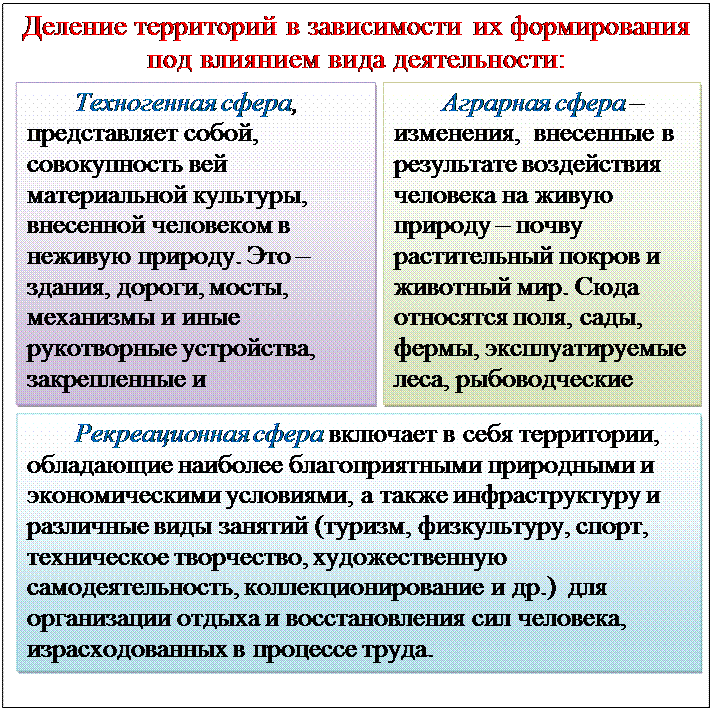 Деление территорий в зависимости их формирования под влиянием вида деятельности:

Техногенная сфера, представляет собой, совокупность вей материальной культуры, внесенной человеком в неживую природу. Это – здания, дороги, мосты, механизмы и иные рукотворные устройства, закрепленные и

Аграрная сфера – изменения, внесенные в результате воздействия человека на живую природу – почву растительный покров и животный мир. Сюда относятся поля, сады, фермы, эксплуатируемые леса, рыбоводческие

Рекреационная сфера включает в себя территории, обладающие наиболее благоприятными природными и экономическими условиями, а также инфраструктуру и различные виды занятий (туризм, физкультуру, спорт, техническое творчество, художественную самодеятельность, коллекционирование и др.) для организации отдыха и восстановления сил человека, израсходованных в процессе труда.